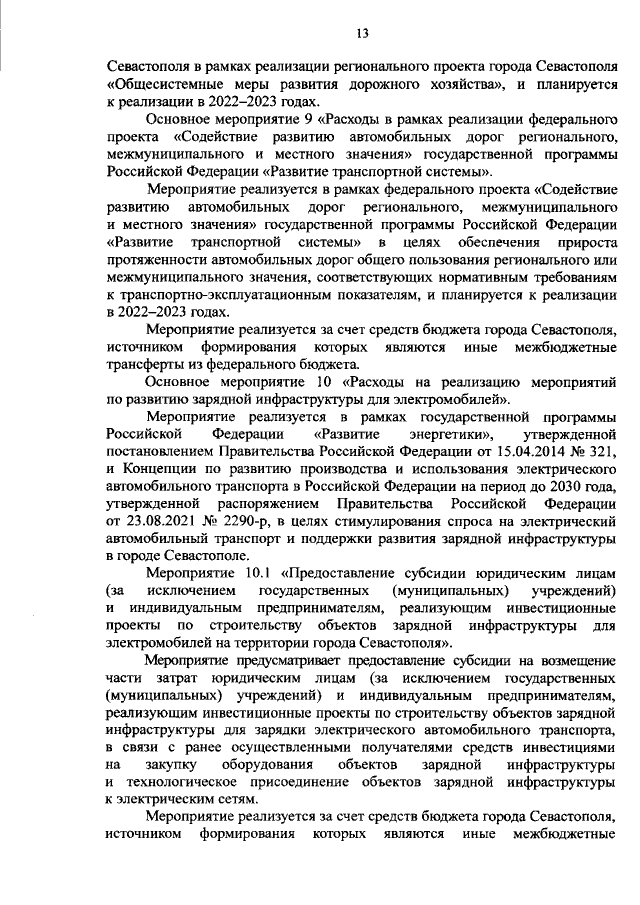 13

Севастополя в рамках реализации регионального проекта города Севастополя «Общесистемные меры развития дорожного хозяйства», и планируется к реализации в 2022–2023 годах.

Основное мероприятие 9 «Расходы в рамках реализации федерального проекта «Содействие развитию автомобильных дорог регионального, межмуниципального и местного значения» государственной программы Российской Федерации «Развитие транспортной системы».

Мероприятие реализуется в рамках федерального проекта «Содействие развитию автомобильных дорог регионального, межмуниципального и местного значения» государственной программы Российской Федерации «Развитие транспортной системы» в целях обеспечения прироста протяженности автомобильных дорог общего пользования регионального или межмуниципального значения, соответствующих нормативным требованиям к транспортно-эксплуатационным показателям, и планируется к реализации в 2022–2023 годах.

Мероприятие реализуется за счет средств бюджета города Севастополя, источником формирования которых являются иные межбюджетные трансферты из федерального бюджета.

Основное мероприятие 10 «Расходы на реализацию мероприятий по развитию зарядной инфраструктуры для электромобилей».

Мероприятие реализуется в рамках государственной программы Российской Федерации «Развитие энергетики», утвержденной постановлением Правительства Российской Федерации от 15.04.2014 № 321, и Концепции по развитию производства и использования электрического автомобильного транспорта в Российской Федерации на период до 2030 года, утвержденной распоряжением Правительства Российской Федерации от 23.08.2021 № 2290-р, в целях стимулирования спроса на электрический автомобильный транспорт и поддержки развития зарядной инфраструктуры в городе Севастополе.

Мероприятие 10.1 «Предоставление субсидии юридическим лицам (за исключением государственных (муниципальных) учреждений) и индивидуальным предпринимателям, реализующим инвестиционные проекты по строительству объектов зарядной инфраструктуры для электромобилей на территории города Севастополя».

Мероприятие предусматривает предоставление субсидии на возмещение части затрат юридическим лицам (за исключением государственных (муниципальных) учреждений) и индивидуальным предпринимателям, реализующим инвестиционные проекты по строительству объектов зарядной инфраструктуры для зарядки электрического автомобильного транспорта, в связи с ранее осуществленными получателями средств инвестициями на закупку оборудования объектов зарядной инфраструктуры и технологическое присоединение объектов зарядной инфраструктуры к электрическим сетям.

Мероприятие реализуется за счет средств бюджета города Севастополя, источником формирования которых являются иные межбюджетные